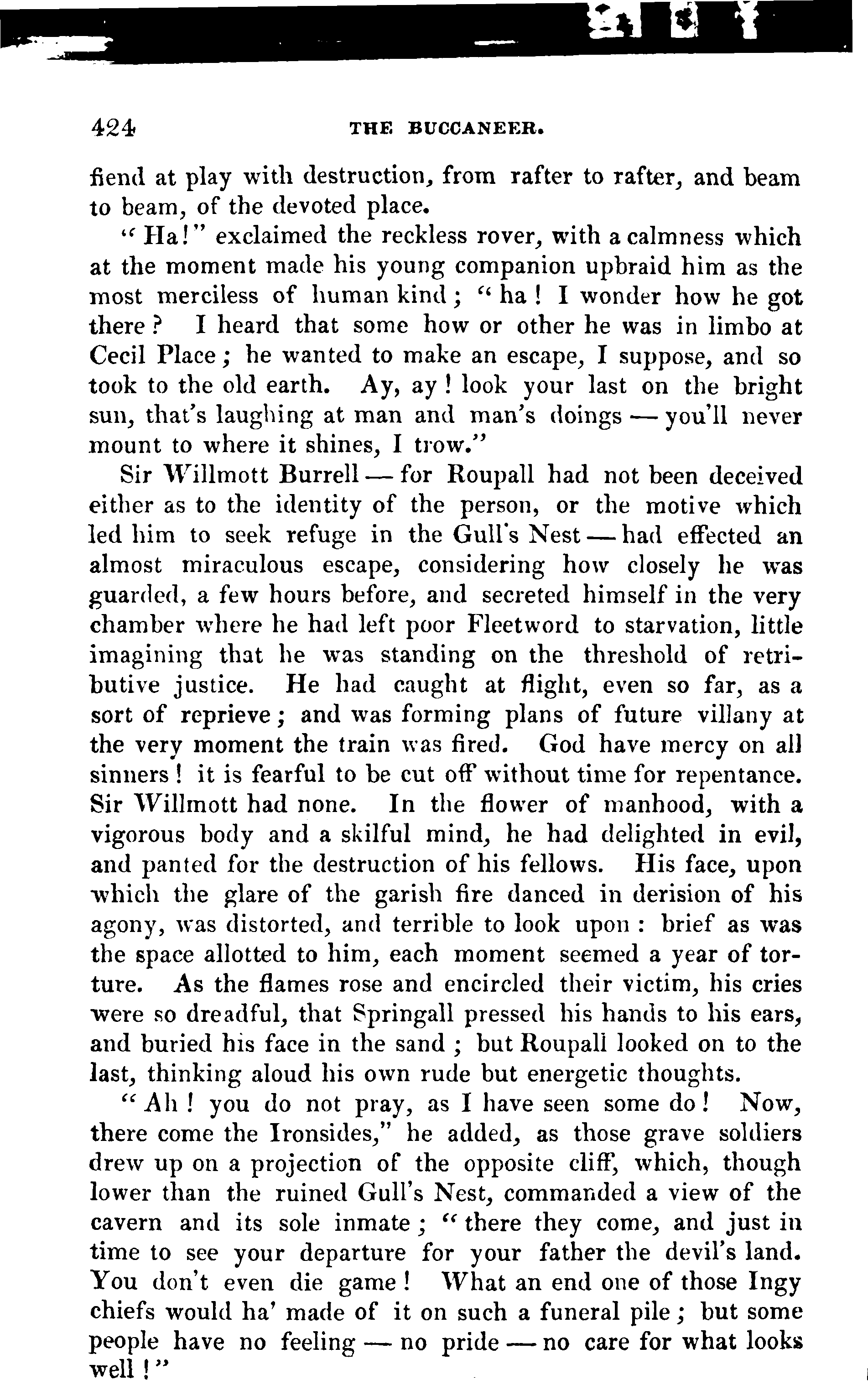 424 THE BUCCANEER.

fiend at play with destruction, from rafter to rafter, and beam to beam, of the devoted place.

"Ha!" exclaimed the reckless rover, with a calmness which at the moment made his young companion upbraid him as the most merciless of human kind; "ha! I wonder how he got there? I heard that some how or other he was in limbo at Cecil Place; he wanted to make an escape, I suppose, and so took to the old earth. Ay, ay! look your last on the bright sun, that's laughing at man and man's doings — you'll never mount to where it shines, I trow."

Sir Willmott Burrell — for Roupall had not been deceived either as to the identity of the person, or the motive which led him to seek refuge in the Gull's Nest — had effected an almost miraculous escape, considering how closely he was guarded, a few hours before, and secreted himself in the very chamber where he had left poor Fleetword to starvation, little imagining that he was standing on the threshold of retributive justice. He had caught at flight, even so far, as a sort of reprieve; and was forming plans of future villany at the very moment the train was fired. God have mercy on all sinners! it is fearful to be cut off without time for repentance. Sir Willmott had none. In the flower of manhood, with a vigorous body and a skilful mind, he had delighted in evil, and panted for the destruction of his fellows. His face, upon which the glare of the garish fire danced in derision of his agony, was distorted, and terrible to look upon: brief as was the space allotted to him, each moment seemed a year of torture. As the flames rose and encircled their victim, his cries were so dreadful, that Springall pressed his hands to his ears, and buried his face in the sand; but Roupall looked on to the last, thinking aloud his own rude but energetic thoughts.

"Ah! you do not pray, as I have seen some do! Now, there come the Ironsides," he added, as those grave soldiers drew up on a projection of the opposite cliff, which, though lower than the ruined Gull's Nest, commanded a view of the cavern and its sole inmate; "there they come, and just in time to see your departure for your father the devil's land. You don't even die game! What an end one of those Ingy chiefs would ha' made of it on such a funeral pile; but some people have no feeling — no pride — no care for what looks well!"